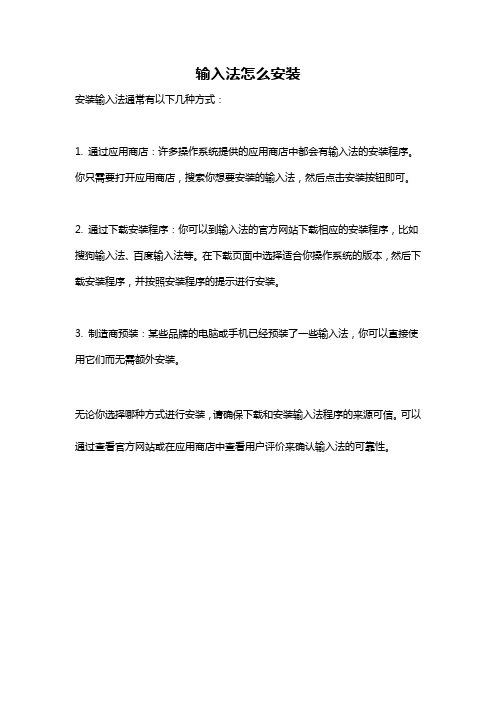 输入法怎么安装

安装输入法通常有以下几种方式：

1. 通过应用商店：许多操作系统提供的应用商店中都会有输入法的安装程序。你只需要打开应用商店，搜索你想要安装的输入法，然后点击安装按钮即可。

2. 通过下载安装程序：你可以到输入法的官方网站下载相应的安装程序，比如搜狗输入法、百度输入法等。在下载页面中选择适合你操作系统的版本，然后下载安装程序，并按照安装程序的提示进行安装。

3. 制造商预装：某些品牌的电脑或手机已经预装了一些输入法，你可以直接使用它们而无需额外安装。

无论你选择哪种方式进行安装，请确保下载和安装输入法程序的来源可信。可以通过查看官方网站或在应用商店中查看用户评价来确认输入法的可靠性。